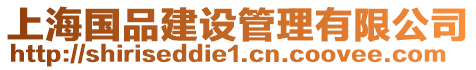 上海国品建设管理有限公司
http://shiriseddie1.cn.coovee.com